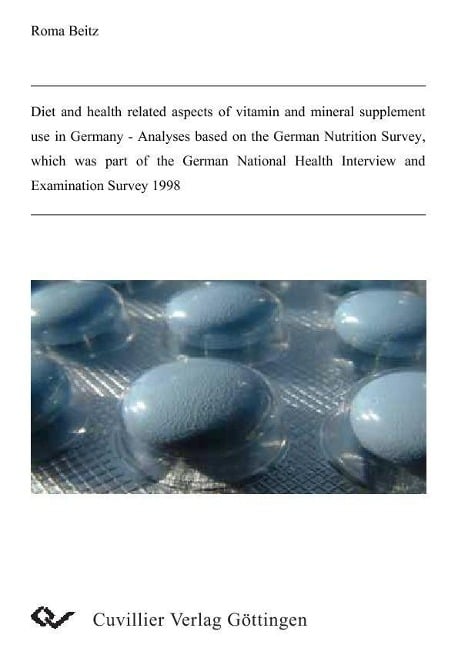 Roma Beitz

Diet and health related aspects of vitamin and mineral supplement use in Germany - Analyses based on the German Nutrition Survey, which was part of the German National Health Interview and Examination Survey 1998

Cuvillier Verlag Göttingen